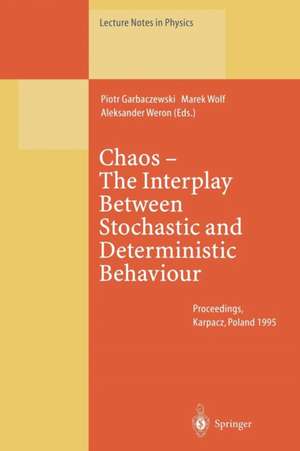 Lecture Notes in Physics

Piotr Garbaczewski Marek Wolf
Aleksander Weron (Eds.)

Chaos –
The Interplay
Between
Stochastic and
Deterministic
Behaviour

Proceedings,
Karpacz, Poland 1995

Springer